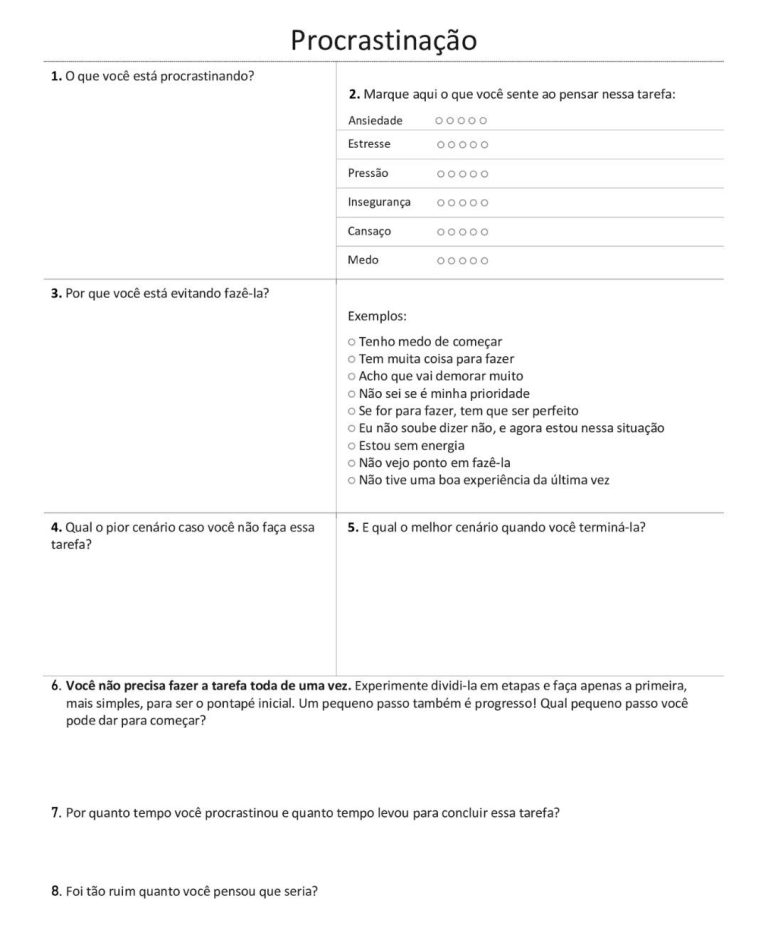 Procrastinação

1. O que você está procrastinando?

2. Marque aqui o que você sente ao pensar nessa tarefa:

Ansiedade ○○○○○

Estresse ○○○○○

Pressão ○○○○○

Insegurança ○○○○○

Cansaço ○○○○○

Medo ○○○○○

3. Por que você está evitando fazê-la?

Exemplos:

○ Tenho medo de começar
○ Tem muita coisa para fazer
○ Acho que vai demorar muito
○ Não sei se é minha prioridade
○ Se for para fazer, tem que ser perfeito
○ Eu não soube dizer não, e agora estou nessa situação
○ Estou sem energia
○ Não vejo ponto em fazê-la
○ Não tive uma boa experiência da última vez

4. Qual o pior cenário caso você não faça essa tarefa?

5. E qual o melhor cenário quando você terminá-la?

6. Você não precisa fazer a tarefa toda de uma vez. Experimente dividi-la em etapas e faça apenas a primeira, mais simples, para ser o pontapé inicial. Um pequeno passo também é progresso! Qual pequeno passo você pode dar para começar?

7. Por quanto tempo você procrastinou e quanto tempo levou para concluir essa tarefa?

8. Foi tão ruim quanto você pensou que seria?